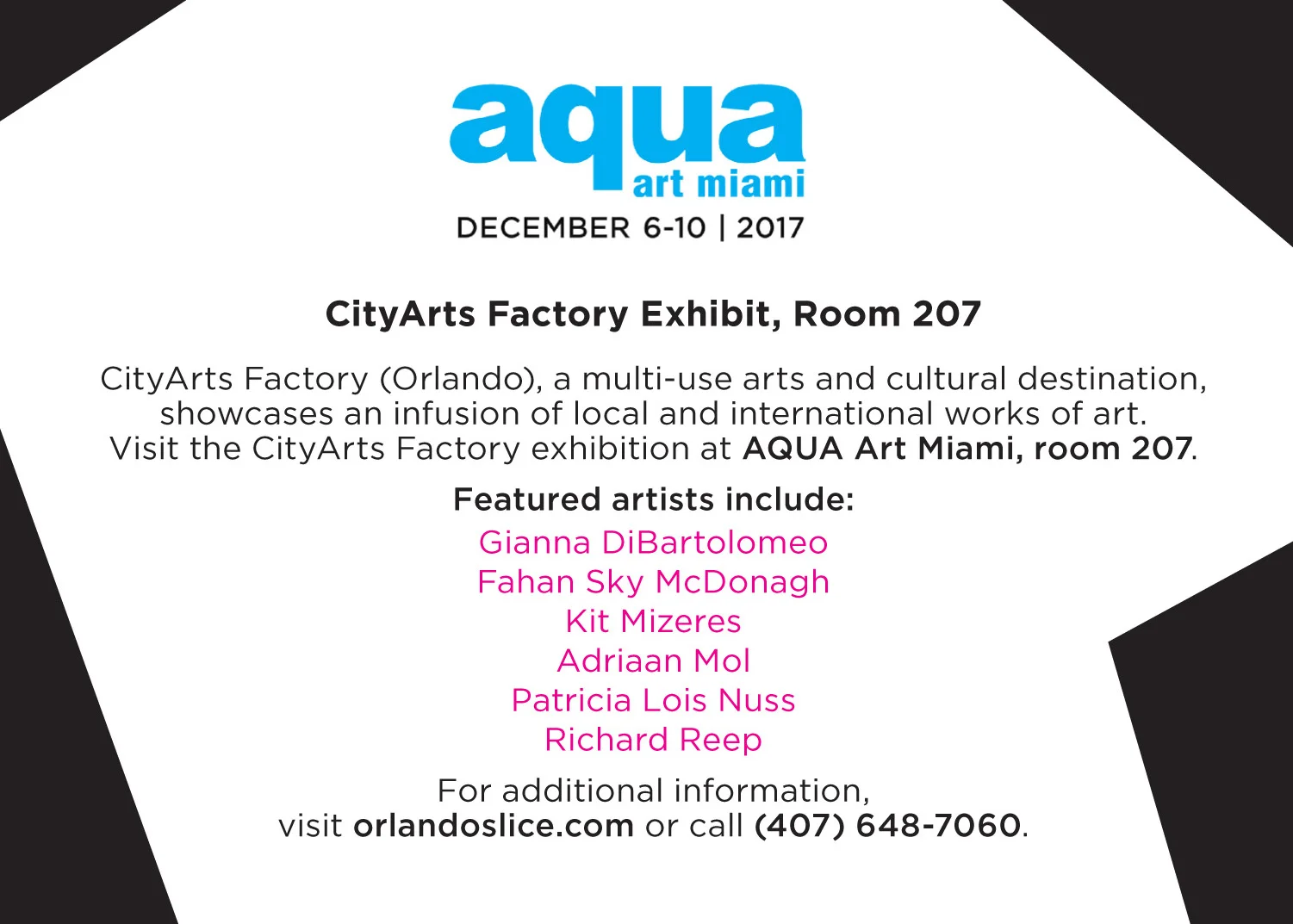 aqua
art miami
DECEMBER 6-10 | 2017

CityArts Factory Exhibit, Room 207

CityArts Factory (Orlando), a multi-use arts and cultural destination, showcases an infusion of local and international works of art. Visit the CityArts Factory exhibition at AQUA Art Miami, room 207.

Featured artists include:
Gianna DiBartolomeo
Fahan Sky McDonagh
Kit Mizeres
Adriaan Mol
Patricia Lois Nuss
Richard Reep

For additional information, visit orlandoslice.com or call (407) 648-7060.